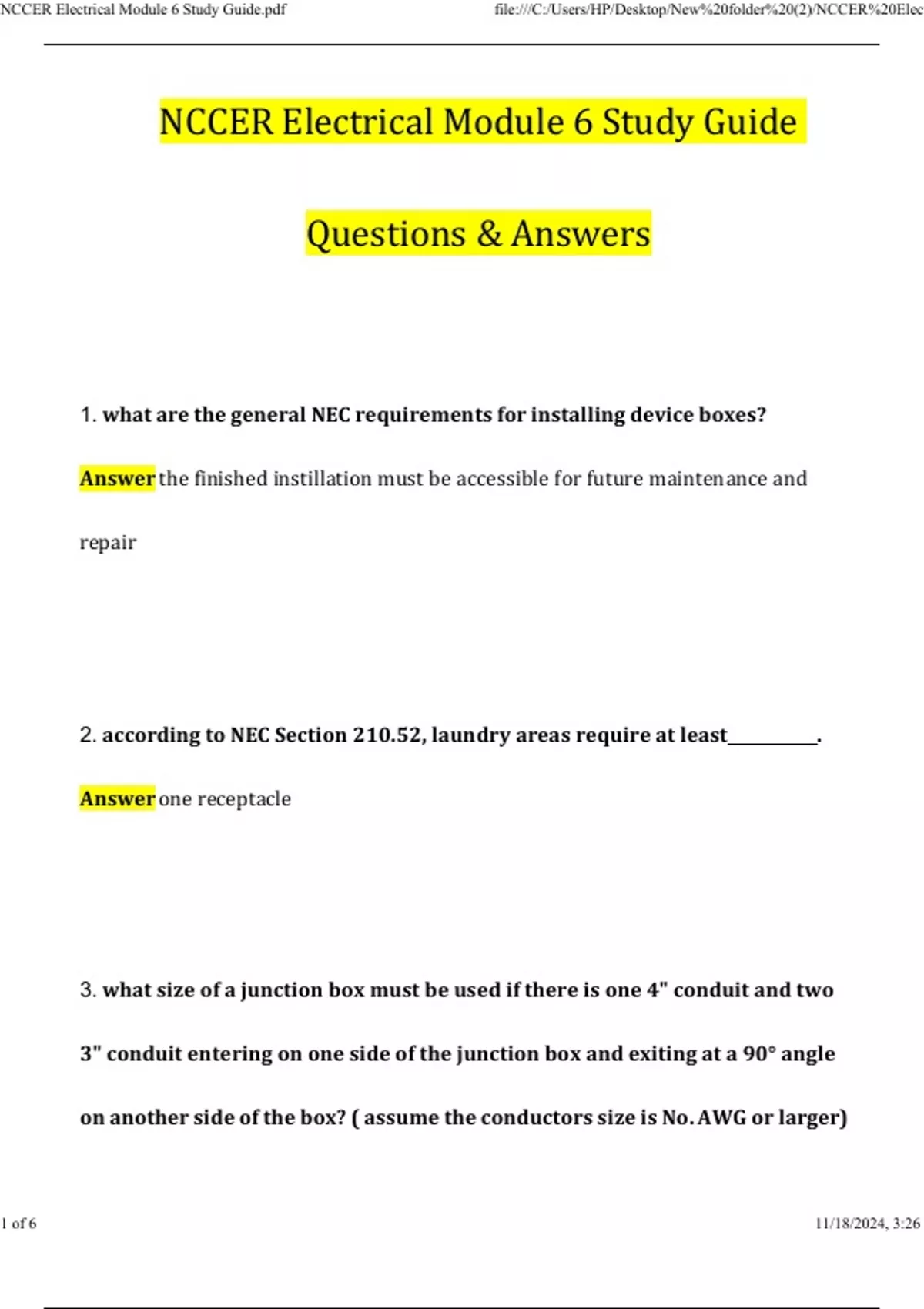 NCCER Electrical Module 6 Study Guide.pdf

file:///C:/Users/HP/Desktop/New%20folder%20(2)/NCCER%20Elec

NCCER Electrical Module 6 Study Guide

Questions & Answers

1. what are the general NEC requirements for installing device boxes?

Answer the finished instillation must be accessible for future maintenance and repair

2. according to NEC Section 210.52, laundry areas require at least__________.

Answer one receptacle

3. what size of a junction box must be used if there is one 4" conduit and two 3" conduit entering on one side of the junction box and exiting at a 90° angle on another side of the box? ( assume the conductors size is No. AWG or larger)

1 of 6

11/18/2024, 3:26